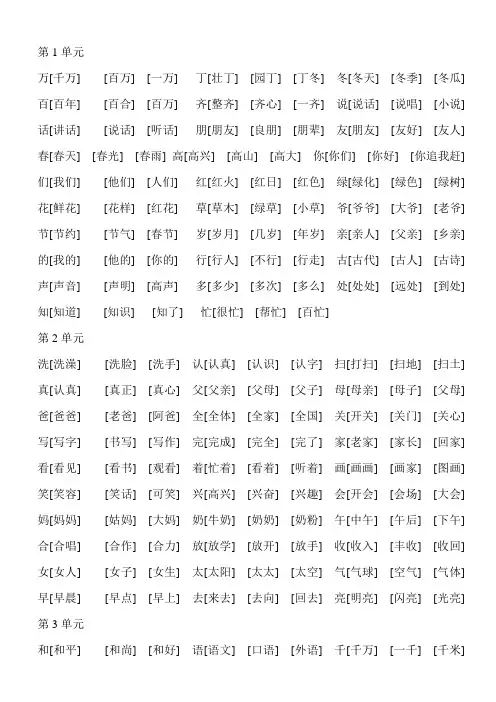 第 1 单元

万[千万] [百万] [一万] 丁[壮丁] [园丁] [丁冬] 冬[冬天] [冬季] [冬瓜]

百[百年] [百合] [百万] 齐[整齐] [齐心] [一齐] 说[说话] [说唱] [小说]

话[讲话] [说话] [听话] 朋[朋友] [良朋] [朋辈] 友[朋友] [友好] [友人]

春[春天] [春光] [春雨] 高[高兴] [高山] [高大] 你[你们] [你好] [你追我赶]

们[我们] [他们] [人们] 红[红火] [红日] [红色] 绿[绿化] [绿色] [绿树]

花[鲜花] [花样] [红花] 草[草木] [绿草] [小草] 爷[爷爷] [大爷] [老爷]

节[节约] [节气] [春节] 岁[岁月] [几岁] [年岁] 亲[亲人] [父亲] [乡亲]

的[我的] [他的] [你的] 行[行人] [不行] [行走] 古[古代] [古人] [古诗]

声[声音] [声明] [高声] 多[多少] [多次] [多么] 处[处处] [远处] [到处]

知[知道] [知识] [知了] 忙[很忙] [帮忙] [百忙]

第 2 单元

洗[洗澡] [洗脸] [洗手] 认[认真] [认识] [认字] 扫[打扫] [扫地] [扫土]

真[认真] [真正] [真心] 父[父亲] [父母] [父子] 母[母亲] [母子] [父母]

爸[爸爸] [老爸] [阿爸] 全[全体] [全家] [全国] 关[开关] [关门] [关心]

写[写字] [书写] [写作] 完[完成] [完全] [完了] 家[老家] [家长] [回家]

看[看见] [看书] [观看] 着[忙着] [看着] [听着] 画[画画] [画家] [图画]

笑[笑容] [笑话] [可笑] 兴[高兴] [兴奋] [兴趣] 会[开会] [会场] [大会]

妈[妈妈] [姑妈] [大妈] 奶[牛奶] [奶奶] [奶粉] 午[中午] [午后] [下午]

合[合唱] [合作] [合力] 放[放学] [放开] [放手] 收[收入] [丰收] [收回]

女[女人] [女子] [女生] 太[太阳] [太太] [太空] 气[气球] [空气] [气体]

早[早晨] [早点] [早上] 去[来去] [去向] [回去] 亮[明亮] [闪亮] [光亮]

第 3 单元

和[和平] [和尚] [和好] 语[语文] [口语] [外语] 千[千万] [一千] [千米]